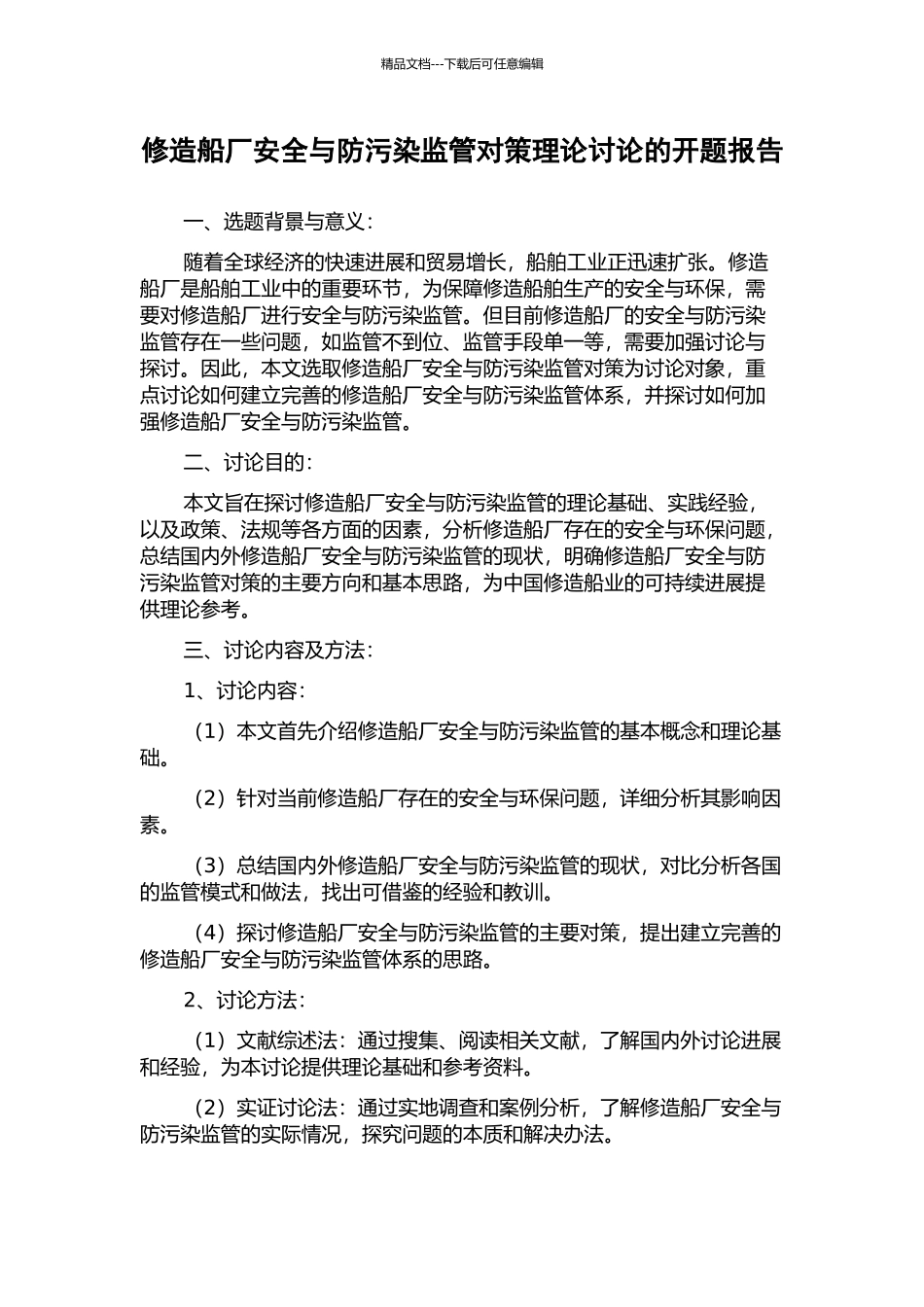 精品文档---下载后可任意编辑

修造船厂安全与防污染监管对策理论讨论的开题报告

一、选题背景与意义：

随着全球经济的快速进展和贸易增长，船舶工业正迅速扩张。修造船厂是船舶工业中的重要环节，为保障修造船舶生产的安全与环保，需要对修造船厂进行安全与防污染监管。但目前修造船厂的安全与防污染监管存在一些问题，如监管不到位、监管手段单一等，需要加强讨论与探讨。因此，本文选取修造船厂安全与防污染监管对策为讨论对象，重点讨论如何建立完善的修造船厂安全与防污染监管体系，并探讨如何加强修造船厂安全与防污染监管。

二、讨论目的：

本文旨在探讨修造船厂安全与防污染监管的理论基础、实践经验，以及政策、法规等各方面的因素，分析修造船厂存在的安全与环保问题，总结国内外修造船厂安全与防污染监管的现状，明确修造船厂安全与防污染监管对策的主要方向和基本思路，为中国修造船业的可持续进展提供理论参考。

三、讨论内容及方法：

1、讨论内容：

（1）本文首先介绍修造船厂安全与防污染监管的基本概念和理论基础。

（2）针对当前修造船厂存在的安全与环保问题，详细分析其影响因素。

（3）总结国内外修造船厂安全与防污染监管的现状，对比分析各国的监管模式和做法，找出可借鉴的经验和教训。

（4）探讨修造船厂安全与防污染监管的主要对策，提出建立完善的修造船厂安全与防污染监管体系的思路。

2、讨论方法：

（1）文献综述法：通过搜集、阅读相关文献，了解国内外讨论进展和经验，为本讨论提供理论基础和参考资料。

（2）实证讨论法：通过实地调查和案例分析，了解修造船厂安全与防污染监管的实际情况，探究问题的本质和解决办法。